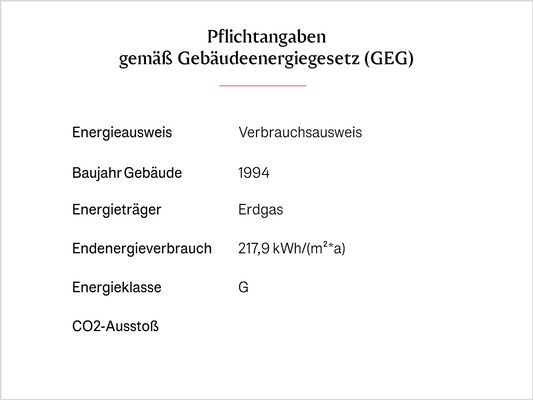 Pflichtangaben
gemäß Gebäudeenergiegesetz (GEG)

| | |
|---|---|
| Energieausweis | Verbrauchsausweis |
| Baujahr Gebäude | 1994 |
| Energieträger | Erdgas |
| Endenergieverbrauch | 217,9 kWh/(m²*a) |
| Energieklasse | G |
| CO2-Ausstoß | |